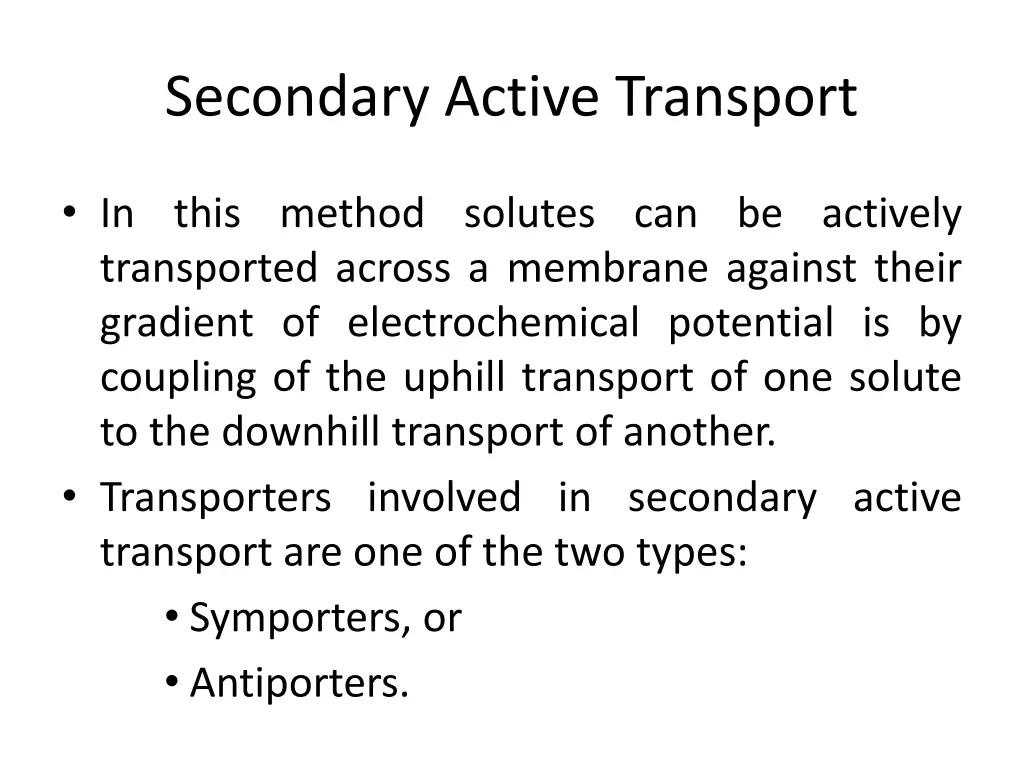 Secondary Active Transport

• In this method solutes can be actively transported across a membrane against their gradient of electrochemical potential is by coupling of the uphill transport of one solute to the downhill transport of another.

• Transporters involved in secondary active transport are one of the two types:

• Symporters, or

• Antiporters.